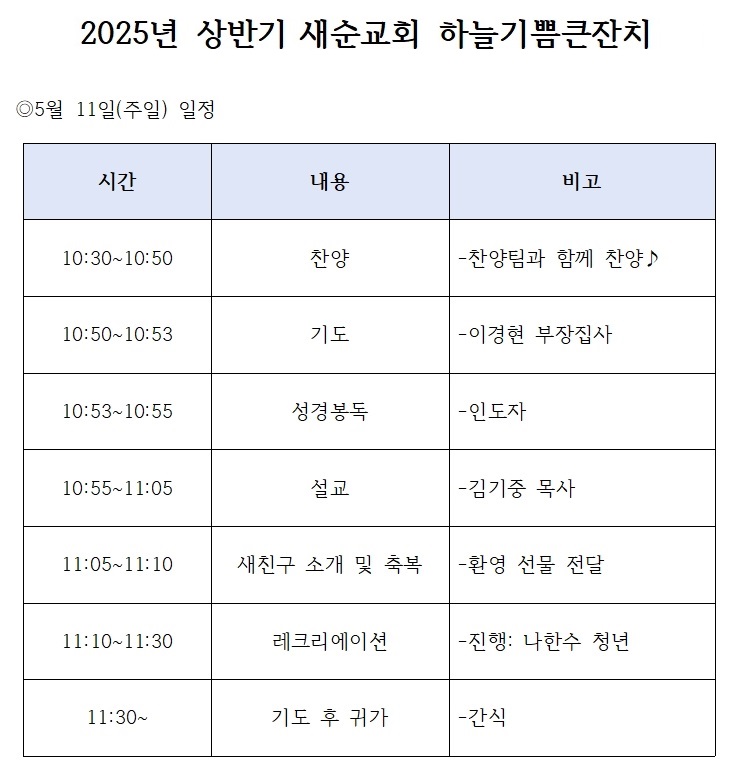 2025년 상반기 새순교회 하늘기쁨큰잔치

◎5월 11일(주일) 일정

| 시간 | 내용 | 비고 |
|---|---|---|
| 10:30~10:50 | 찬양 | -찬양팀과 함께 찬양♪ |
| 10:50~10:53 | 기도 | -이경현 부장집사 |
| 10:53~10:55 | 성경봉독 | -인도자 |
| 10:55~11:05 | 설교 | -김기중 목사 |
| 11:05~11:10 | 새친구 소개 및 축복 | -환영 선물 전달 |
| 11:10~11:30 | 레크리에이션 | -진행: 나한수 청년 |
| 11:30~ | 기도 후 귀가 | -간식 |